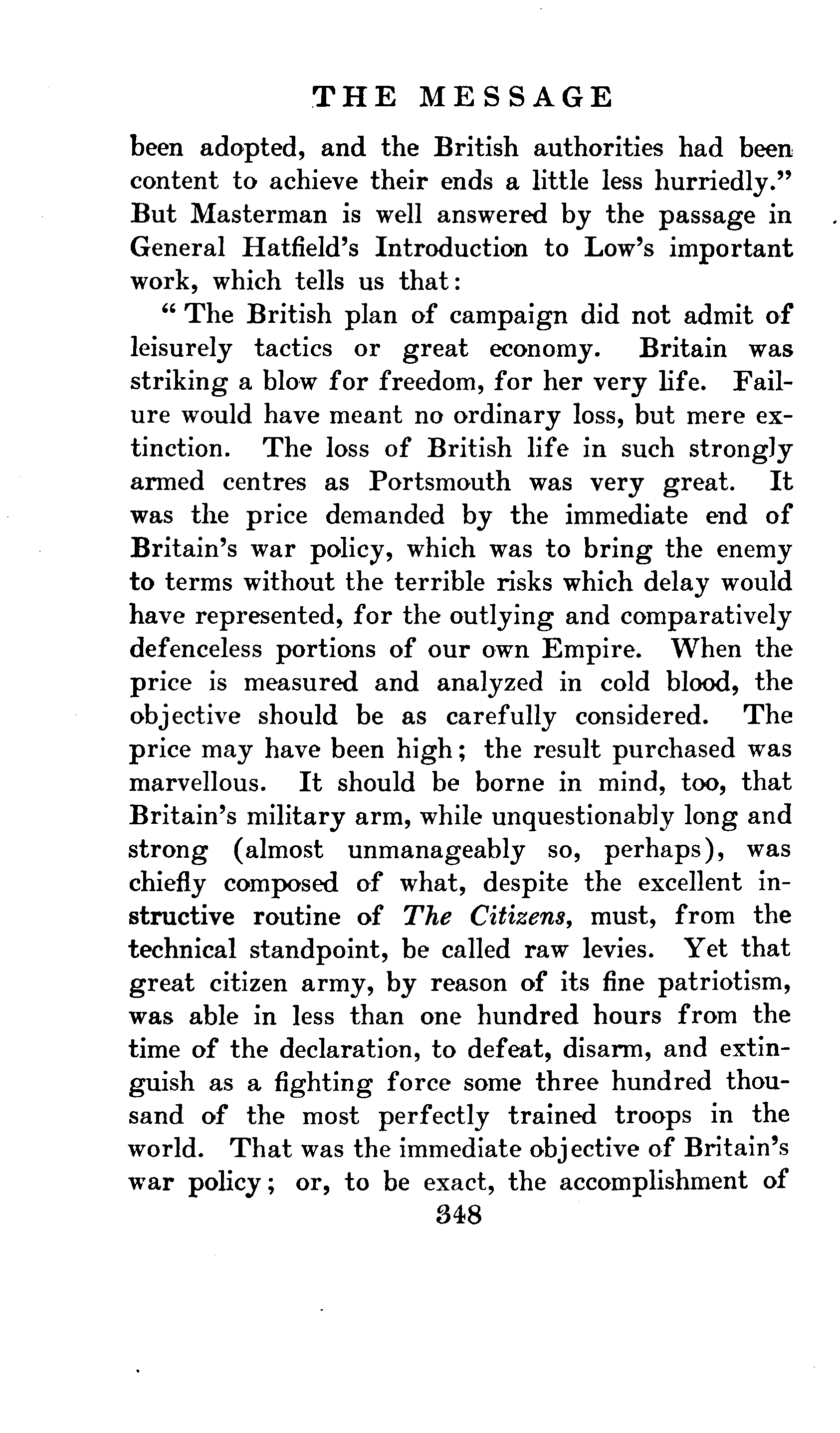 THE MESSAGE

been adopted, and the British authorities had been content to achieve their ends a little less hurriedly." But Masterman is well answered by the passage in General Hatfield's Introduction to Low's important work, which tells us that:

"The British plan of campaign did not admit of leisurely tactics or great economy. Britain was striking a blow for freedom, for her very life. Failure would have meant no ordinary loss, but mere extinction. The loss of British life in such strongly armed centres as Portsmouth was very great. It was the price demanded by the immediate end of Britain's war policy, which was to bring the enemy to terms without the terrible risks which delay would have represented, for the outlying and comparatively defenceless portions of our own Empire. When the price is measured and analyzed in cold blood, the objective should be as carefully considered. The price may have been high; the result purchased was marvellous. It should be borne in mind, too, that Britain's military arm, while unquestionably long and strong (almost unmanageably so, perhaps), was chiefly composed of what, despite the excellent instructive routine of The Citizens, must, from the technical standpoint, be called raw levies. Yet that great citizen army, by reason of its fine patriotism, was able in less than one hundred hours from the time of the declaration, to defeat, disarm, and extinguish as a fighting force some three hundred thousand of the most perfectly trained troops in the world. That was the immediate objective of Britain's war policy; or, to be exact, the accomplishment of

348